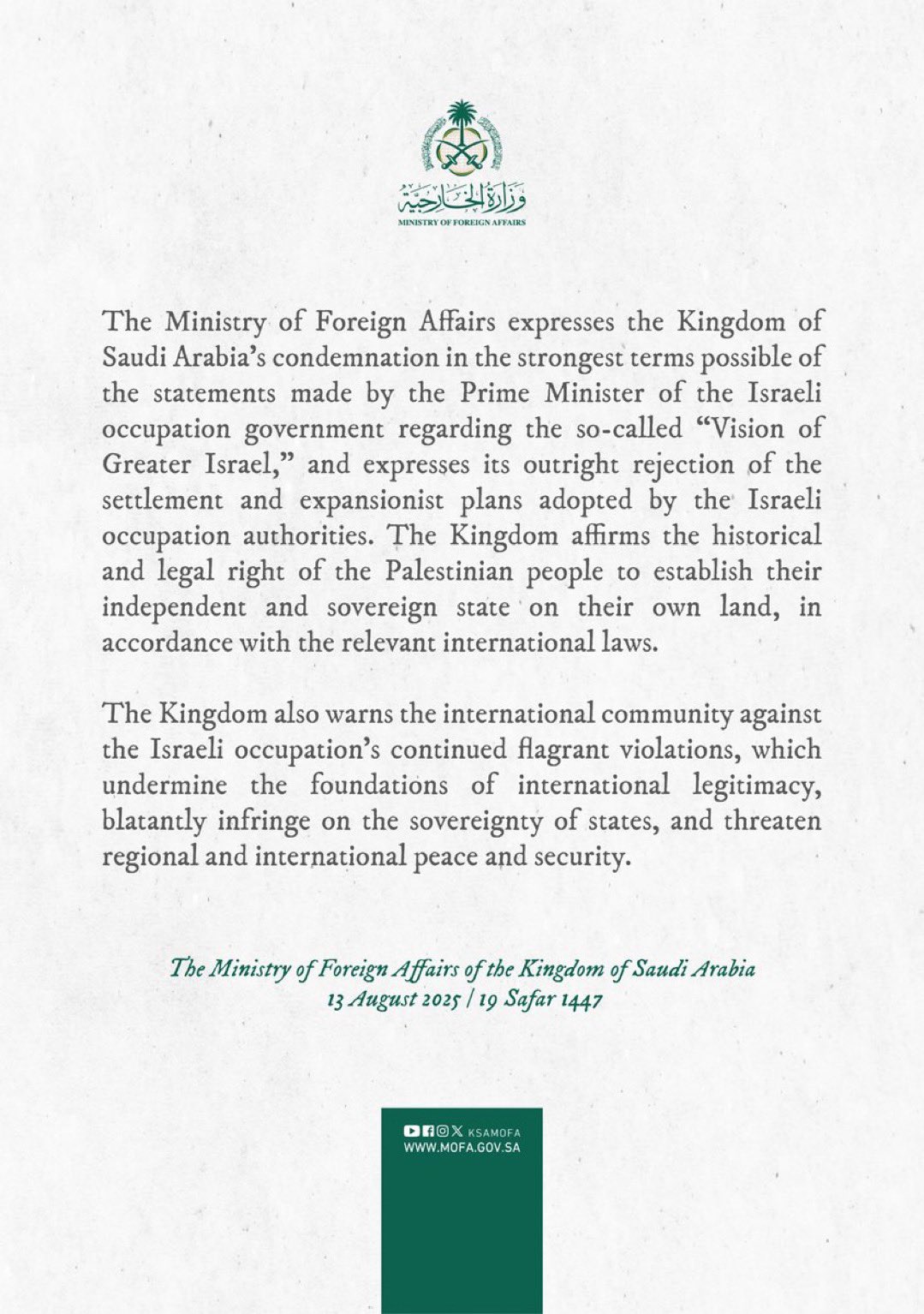 وزارة الخارجية
MINISTRY OF FOREIGN AFFAIRS

The Ministry of Foreign Affairs expresses the Kingdom of Saudi Arabia's condemnation in the strongest terms possible of the statements made by the Prime Minister of the Israeli occupation government regarding the so-called "Vision of Greater Israel," and expresses its outright rejection of the settlement and expansionist plans adopted by the Israeli occupation authorities. The Kingdom affirms the historical and legal right of the Palestinian people to establish their independent and sovereign state on their own land, in accordance with the relevant international laws.

The Kingdom also warns the international community against the Israeli occupation's continued flagrant violations, which undermine the foundations of international legitimacy, blatantly infringe on the sovereignty of states, and threaten regional and international peace and security.

The Ministry of Foreign Affairs of the Kingdom of Saudi Arabia
13 August 2025 / 19 Safar 1447

KSAMOFA
WWW.MOFA.GOV.SA